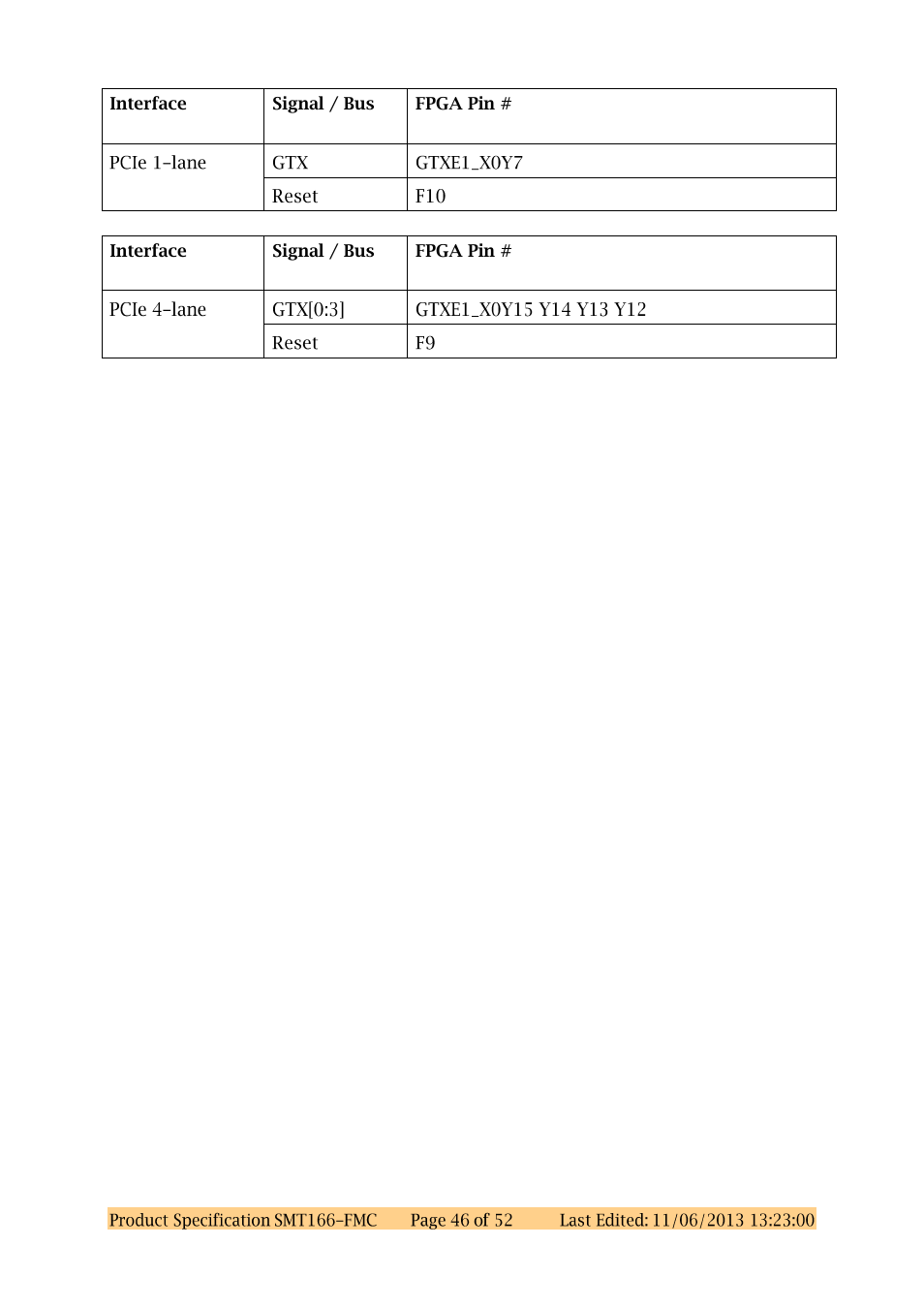 | Interface | Signal / Bus | FPGA Pin # |
|---|---|---|
| PCIe 1-lane | GTX | GTXE1_X0Y7 |
| | Reset | F10 |

| Interface | Signal / Bus | FPGA Pin # |
|---|---|---|
| PCIe 4-lane | GTX[0:3] | GTXE1_X0Y15 Y14 Y13 Y12 |
| | Reset | F9 |

Product Specification SMT166-FMC Page 46 of 52 Last Edited: 11/06/2013 13:23:00